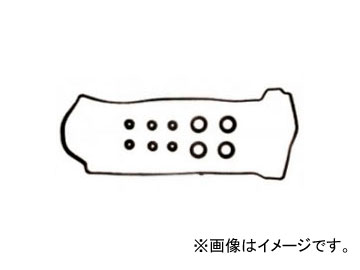 ※画像はイメージです。